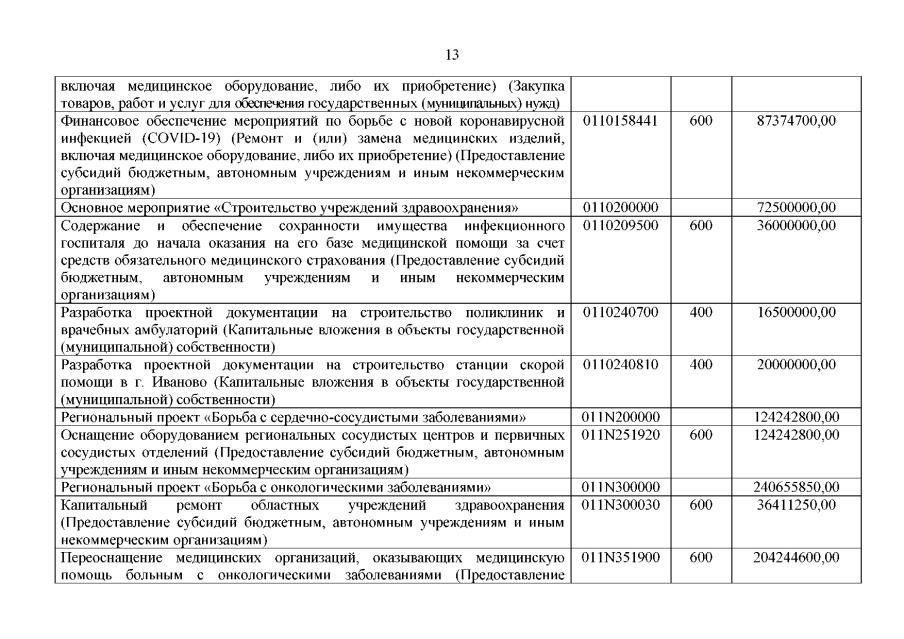 13

| | | | |
|---|---|---|---|
| включая медицинское оборудование, либо их приобретение) (Закупка товаров, работ и услуг для обеспечения государственных (муниципальных) нужд) | | | |
| Финансовое обеспечение мероприятий по борьбе с новой коронавирусной инфекцией (COVID-19) (Ремонт и (или) замена медицинских изделий, включая медицинское оборудование, либо их приобретение) (Предоставление субсидий бюджетным, автономным учреждениям и иным некоммерческим организациям) | 0110158441 | 600 | 87374700,00 |
| Основное мероприятие «Строительство учреждений здравоохранения» | 0110200000 | | 72500000,00 |
| Содержание и обеспечение сохранности имущества инфекционного госпиталя до начала оказания на его базе медицинской помощи за счет средств обязательного медицинского страхования (Предоставление субсидий бюджетным, автономным учреждениям и иным некоммерческим организациям) | 0110209500 | 600 | 36000000,00 |
| Разработка проектной документации на строительство поликлиник и врачебных амбулаторий (Капитальные вложения в объекты государственной (муниципальной) собственности) | 0110240700 | 400 | 16500000,00 |
| Разработка проектной документации на строительство станции скорой помощи в г. Иваново (Капитальные вложения в объекты государственной (муниципальной) собственности) | 0110240810 | 400 | 20000000,00 |
| Региональный проект «Борьба с сердечно-сосудистыми заболеваниями» | 011N200000 | | 124242800,00 |
| Оснащение оборудованием региональных сосудистых центров и первичных сосудистых отделений (Предоставление субсидий бюджетным, автономным учреждениям и иным некоммерческим организациям) | 011N251920 | 600 | 124242800,00 |
| Региональный проект «Борьба с онкологическими заболеваниями» | 011N300000 | | 240655850,00 |
| Капитальный ремонт областных учреждений здравоохранения (Предоставление субсидий бюджетным, автономным учреждениям и иным некоммерческим организациям) | 011N300030 | 600 | 36411250,00 |
| Переоснащение медицинских организаций, оказывающих медицинскую помощь больным с онкологическими заболеваниями (Предоставление | 011N351900 | 600 | 204244600,00 |